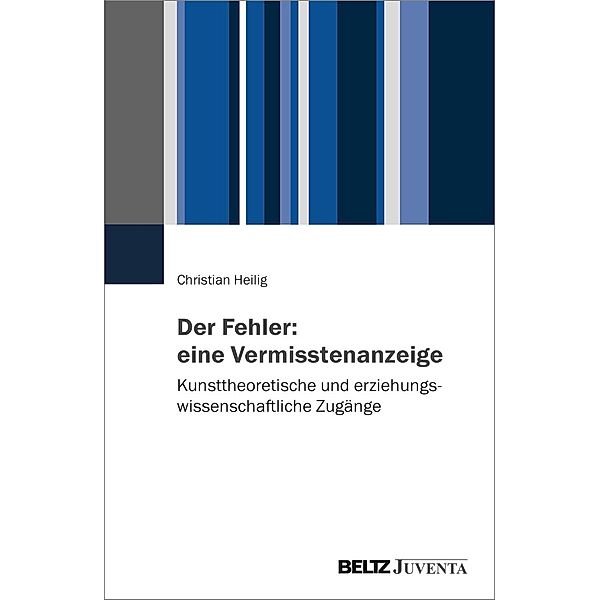 Christian Heilig

Der Fehler: eine Vermisstenanzeige

Kunsttheoretische und erziehungswissenschaftliche Zugänge

BELTZ JUVENTA